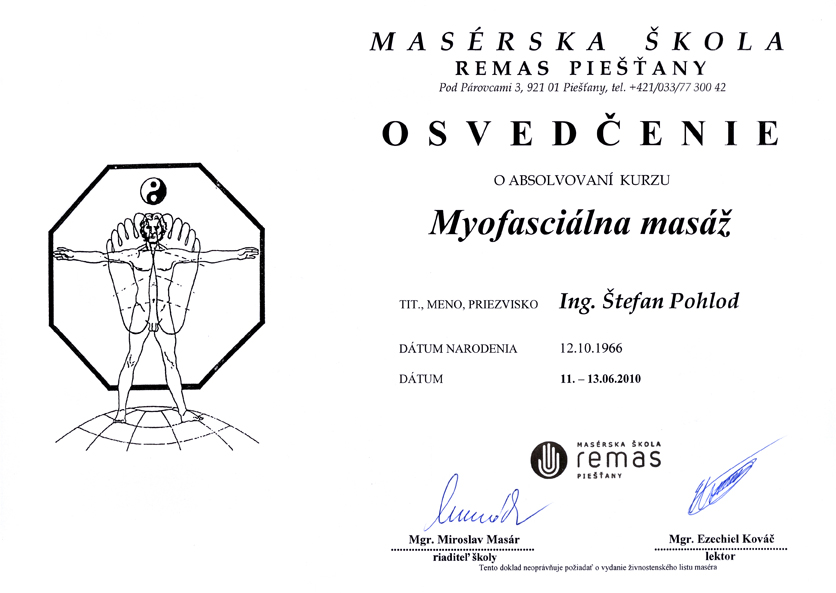 MASÉRSKA ŠKOLA
REMAS PIEŠŤANY
Pod Párovcami 3, 921 01 Piešťany, tel. +421/033/77 300 42

OSVEDČENIE

O ABSOLVOVANÍ KURZU

Myofasciálna masáž

TIT., MENO, PRIEZVISKO Ing. Štefan Pohlod

DÁTUM NARODENIA 12.10.1966

DÁTUM 11. – 13.06.2010

MASÉRSKA ŠKOLA remas PIEŠŤANY

Mgr. Miroslav Masár
riaditeľ školy

Mgr. Ezechiel Kováč
lektor

Tento doklad neoprávňuje požiadať o vydanie živnostenského listu maséra